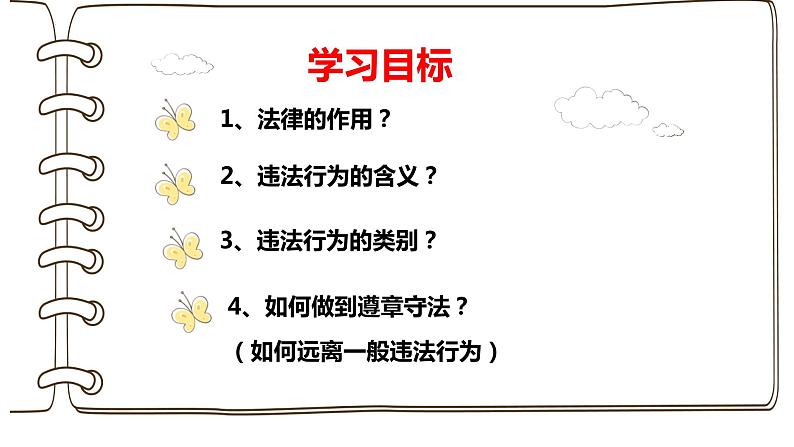 学习目标

1、法律的作用？

2、违法行为的含义？

3、违法行为的类别？

4、如何做到遵章守法？
（如何远离一般违法行为）